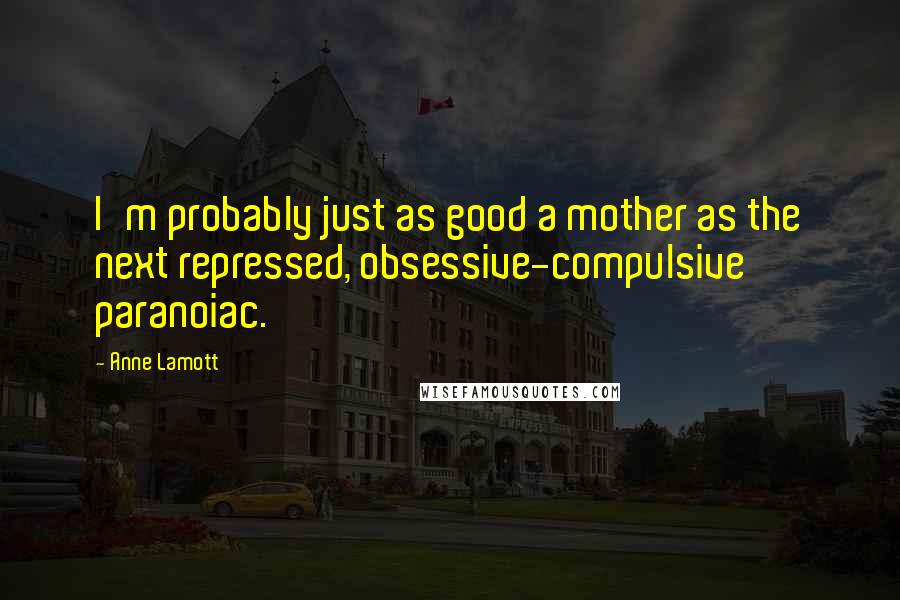 I m probably just as good a mother as the next repressed, obsessive-compulsive paranoiac.

- Anne Lamott

WISEFAMOUSQUOTES.COM